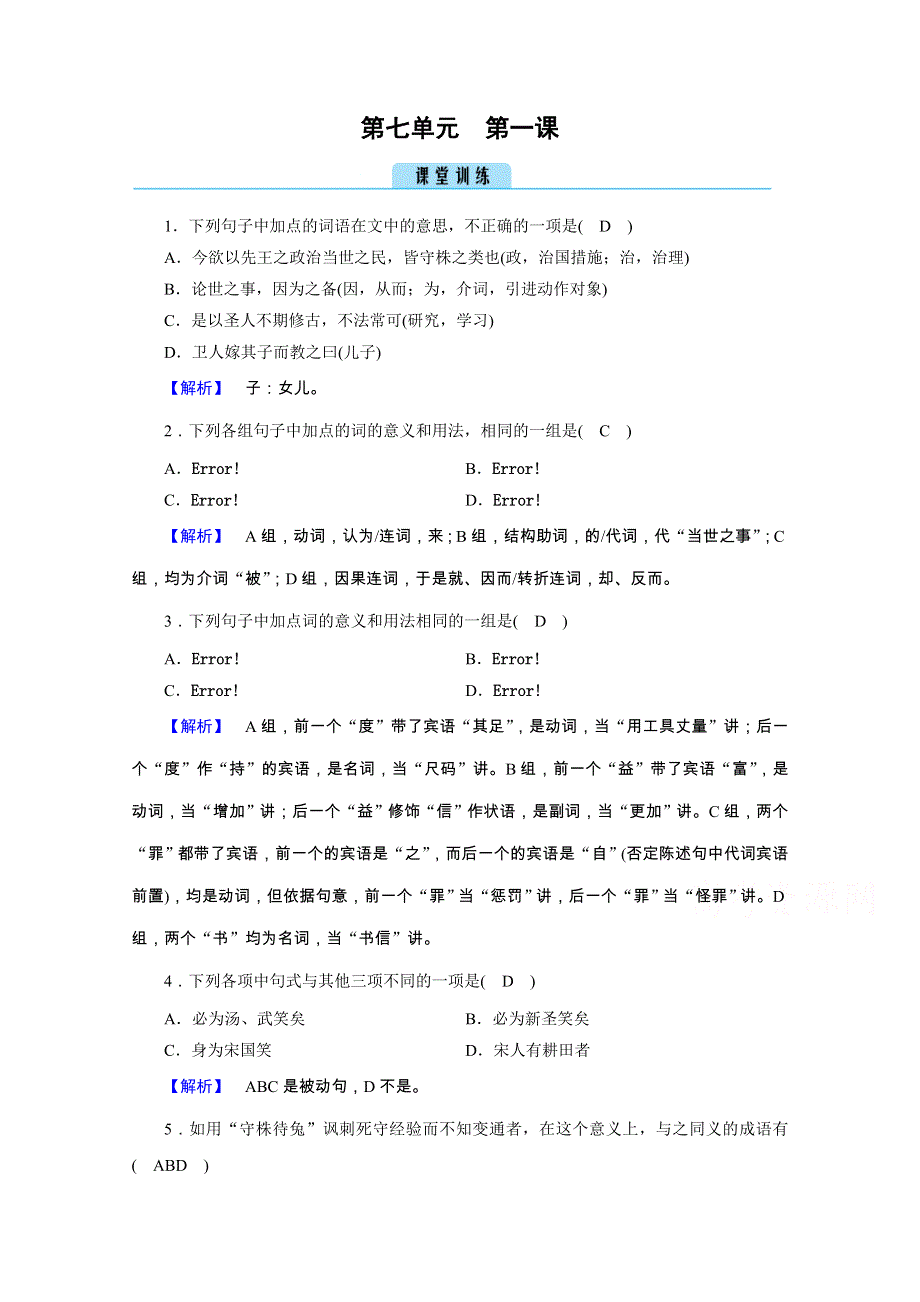 第七单元　第一课

课堂训练

1．下列句子中加点的词语在文中的意思，不正确的一项是(　D　)

A．今欲以先王之政治当世之民，皆守株之类也(政，治国措施；治，治理)

B．论世之事，因为之备(因，从而；为，介词，引进动作对象)

C．是以圣人不期修古，不法常可(研究，学习)

D．卫人嫁其子而教之曰(儿子)

【解析】　子：女儿。

2．下列各组句子中加点的词的意义和用法，相同的一组是(　C　)

A．Error!　　B．Error!

C．Error!　　D．Error!

【解析】　A组，动词，认为/连词，来；B组，结构助词，的/代词，代“当世之事”；C组，均为介词“被”；D组，因果连词，于是就、因而/转折连词，却、反而。

3．下列句子中加点词的意义和用法相同的一组是(　D　)

A．Error!　　B．Error!

C．Error!　　D．Error!

【解析】　A组，前一个“度”带了宾语“其足”，是动词，当“用工具丈量”讲；后一个“度”作“持”的宾语，是名词，当“尺码”讲。B组，前一个“益”带了宾语“富”，是动词，当“增加”讲；后一个“益”修饰“信”作状语，是副词，当“更加”讲。C组，两个“罪”都带了宾语，前一个的宾语是“之”，而后一个的宾语是“自”(否定陈述句中代词宾语前置)，均是动词，但依据句意，前一个“罪”当“惩罚”讲，后一个“罪”当“怪罪”讲。D组，两个“书”均为名词，当“书信”讲。

4．下列各项中句式与其他三项不同的一项是(　D　)

A．必为汤、武笑矣　　B．必为新圣笑矣

C．身为宋国笑　　D．宋人有耕田者

【解析】　ABC是被动句，D不是。

5．如用“守株待兔”讽刺死守经验而不知变通者，在这个意义上，与之同义的成语有(　ABD　)